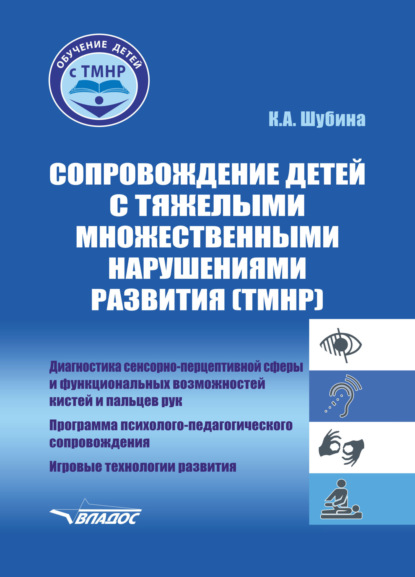 ОБУЧЕНИЕ ДЕТЕЙ
с ТМНР

К.А. Шубина

СОПРОВОЖДЕНИЕ ДЕТЕЙ С ТЯЖЕЛЫМИ МНОЖЕСТВЕННЫМИ НАРУШЕНИЯМИ РАЗВИТИЯ (ТМНР)

Диагностика сенсорно-перцептивной сферы и функциональных возможностей кистей и пальцев рук

Программа психолого-педагогического сопровождения

Игровые технологии развития

ВЛАДОС